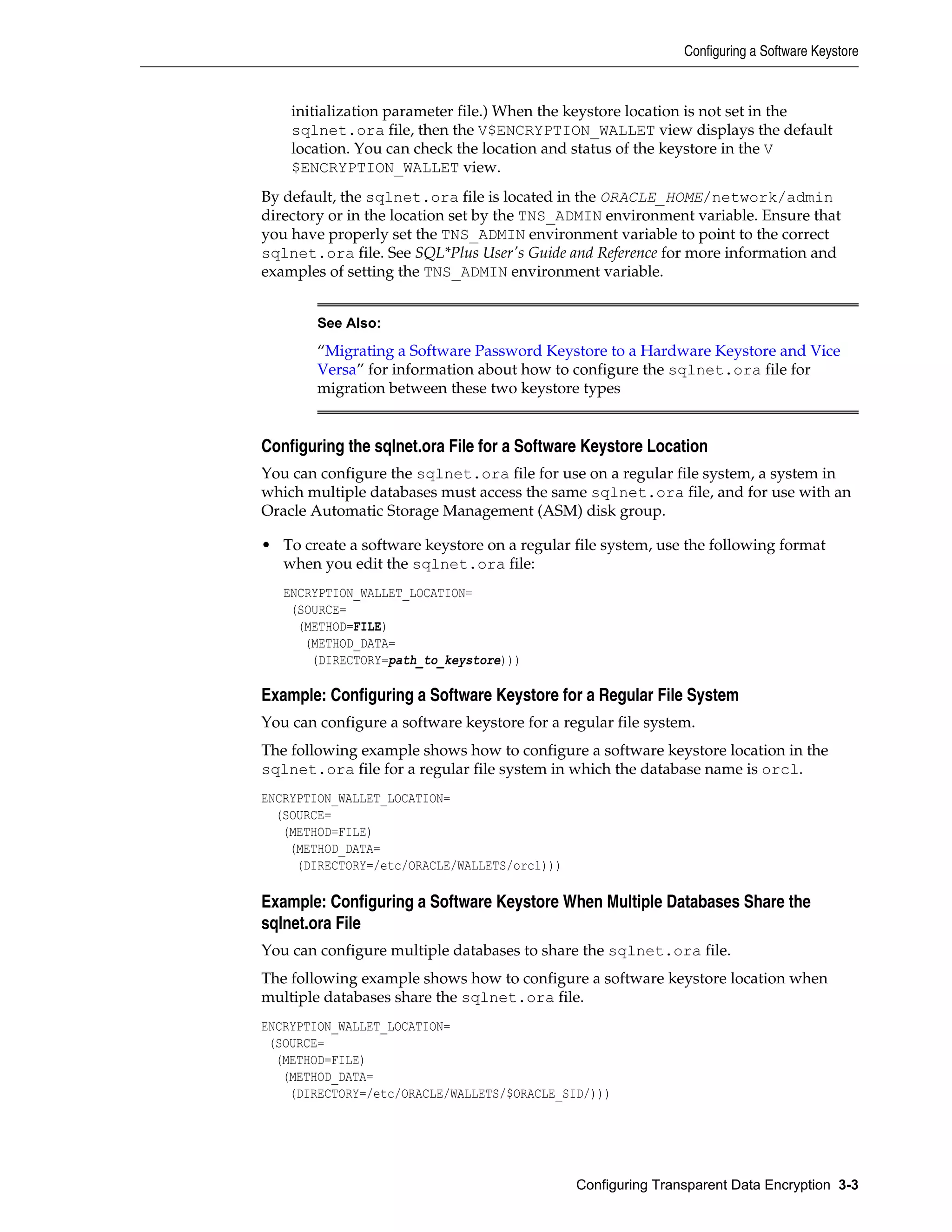 Configuring a Software Keystore

initialization parameter file.) When the keystore location is not set in the sqlnet.ora file, then the V$ENCRYPTION_WALLET view displays the default location. You can check the location and status of the keystore in the V $ENCRYPTION_WALLET view.

By default, the sqlnet.ora file is located in the ORACLE_HOME/network/admin directory or in the location set by the TNS_ADMIN environment variable. Ensure that you have properly set the TNS_ADMIN environment variable to point to the correct sqlnet.ora file. See SQL*Plus User's Guide and Reference for more information and examples of setting the TNS_ADMIN environment variable.

See Also:

"Migrating a Software Password Keystore to a Hardware Keystore and Vice Versa" for information about how to configure the sqlnet.ora file for migration between these two keystore types

Configuring the sqlnet.ora File for a Software Keystore Location

You can configure the sqlnet.ora file for use on a regular file system, a system in which multiple databases must access the same sqlnet.ora file, and for use with an Oracle Automatic Storage Management (ASM) disk group.

• To create a software keystore on a regular file system, use the following format when you edit the sqlnet.ora file:

ENCRYPTION_WALLET_LOCATION=
 (SOURCE=
  (METHOD=FILE)
   (METHOD_DATA=
    (DIRECTORY=path_to_keystore)))

Example: Configuring a Software Keystore for a Regular File System

You can configure a software keystore for a regular file system.

The following example shows how to configure a software keystore location in the sqlnet.ora file for a regular file system in which the database name is orcl.

ENCRYPTION_WALLET_LOCATION=
  (SOURCE=
   (METHOD=FILE)
    (METHOD_DATA=
     (DIRECTORY=/etc/ORACLE/WALLETS/orcl)))

Example: Configuring a Software Keystore When Multiple Databases Share the sqlnet.ora File

You can configure multiple databases to share the sqlnet.ora file.

The following example shows how to configure a software keystore location when multiple databases share the sqlnet.ora file.

ENCRYPTION_WALLET_LOCATION=
 (SOURCE=
  (METHOD=FILE)
   (METHOD_DATA=
    (DIRECTORY=/etc/ORACLE/WALLETS/$ORACLE_SID/)))

Configuring Transparent Data Encryption 3-3